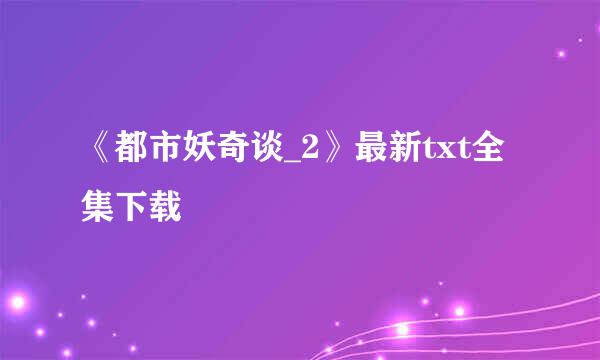 《都市妖奇谈_2》最新txt全集下载